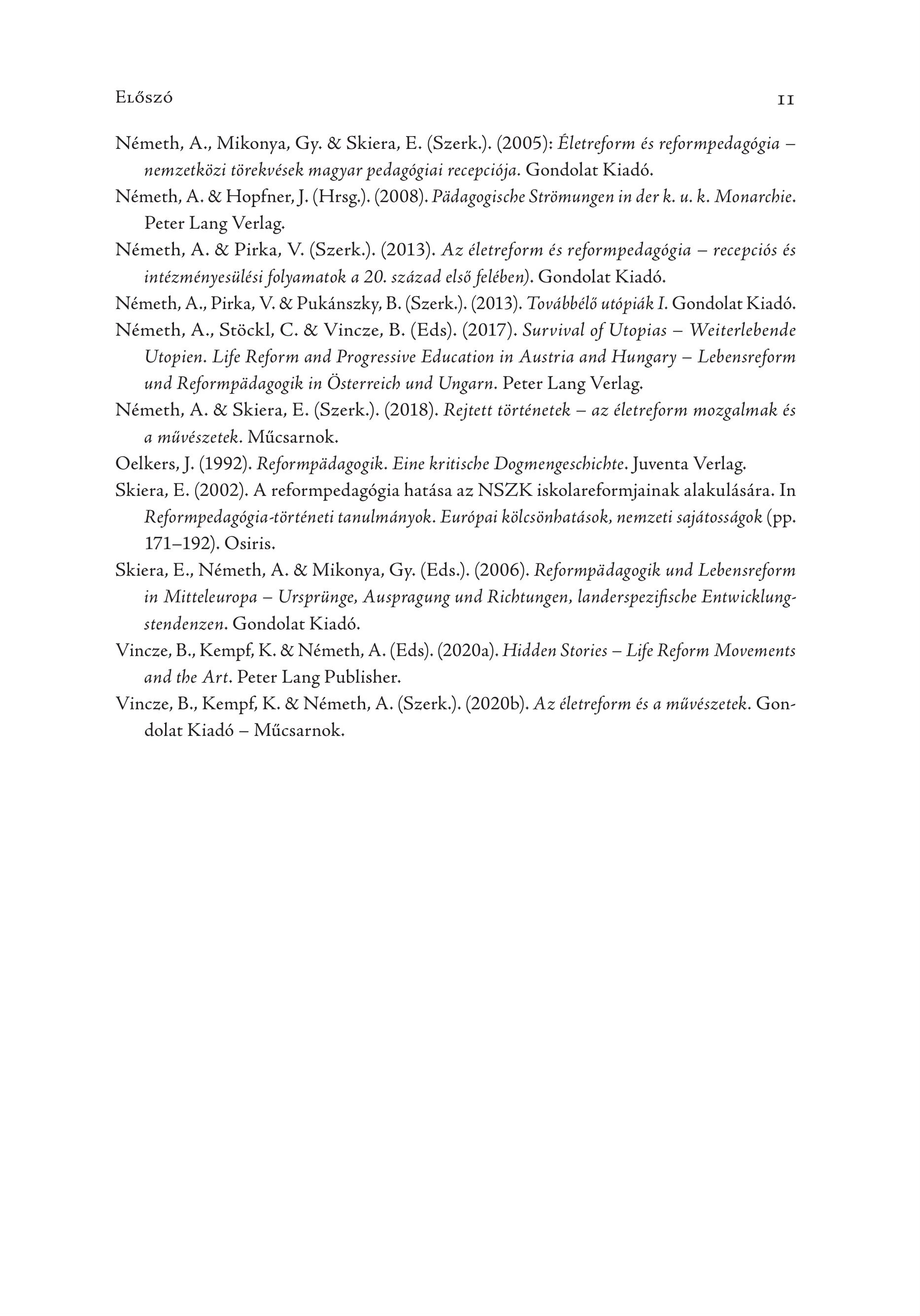 Előszó 11

Németh, A., Mikonya, Gy. & Skiera, E. (Szerk.). (2005): Életreform és reformpedagógia – nemzetközi törekvések magyar pedagógiai recepciója. Gondolat Kiadó.

Németh, A. & Hopfner, J. (Hrsg.). (2008). Pädagogische Strömungen in der k. u. k. Monarchie. Peter Lang Verlag.

Németh, A. & Pirka, V. (Szerk.). (2013). Az életreform és reformpedagógia – recepciós és intézményesülési folyamatok a 20. század első felében). Gondolat Kiadó.

Németh, A., Pirka, V. & Pukánszky, B. (Szerk.). (2013). Továbbélő utópiák I. Gondolat Kiadó.

Németh, A., Stöckl, C. & Vincze, B. (Eds). (2017). Survival of Utopias – Weiterlebende Utopien. Life Reform and Progressive Education in Austria and Hungary – Lebensreform und Reformpädagogik in Österreich und Ungarn. Peter Lang Verlag.

Németh, A. & Skiera, E. (Szerk.). (2018). Rejtett történetek – az életreform mozgalmak és a művészetek. Műcsarnok.

Oelkers, J. (1992). Reformpädagogik. Eine kritische Dogmengeschichte. Juventa Verlag.

Skiera, E. (2002). A reformpedagógia hatása az NSZK iskolareformjainak alakulására. In Reformpedagógia-történeti tanulmányok. Európai kölcsönhatások, nemzeti sajátosságok (pp. 171–192). Osiris.

Skiera, E., Németh, A. & Mikonya, Gy. (Eds.). (2006). Reformpädagogik und Lebensreform in Mitteleuropa – Ursprünge, Auspragung und Richtungen, landerspezifische Entwicklungstendenzen. Gondolat Kiadó.

Vincze, B., Kempf, K. & Németh, A. (Eds). (2020a). Hidden Stories – Life Reform Movements and the Art. Peter Lang Publisher.

Vincze, B., Kempf, K. & Németh, A. (Szerk.). (2020b). Az életreform és a művészetek. Gondolat Kiadó – Műcsarnok.